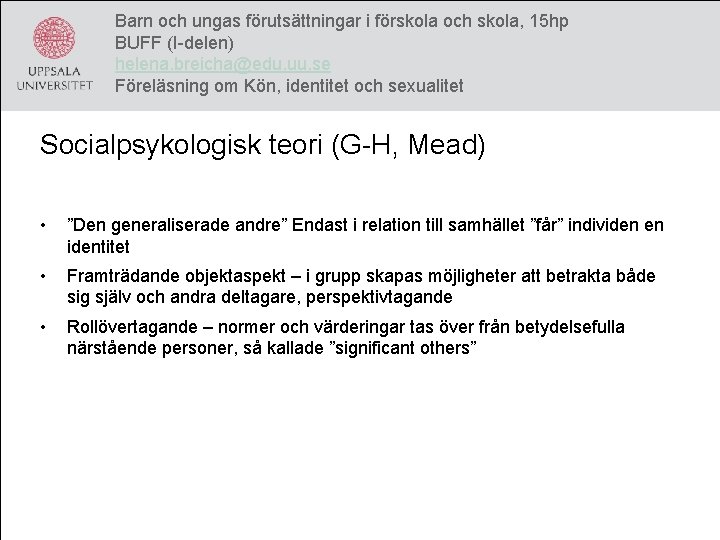 UPPSALA UNIVERSITET

Barn och ungas förutsättningar i förskola och skola, 15hp
BUFF (I-delen)
helena.breicha@edu.uu.se
Föreläsning om Kön, identitet och sexualitet

Socialpsykologisk teori (G-H, Mead)

• ”Den generaliserade andre” Endast i relation till samhället ”får” individen en identitet

• Framträdande objektaspekt – i grupp skapas möjligheter att betrakta både sig själv och andra deltagare, perspektivtagande

• Rollövertagande – normer och värderingar tas över från betydelsefulla närstående personer, så kallade ”significant others”